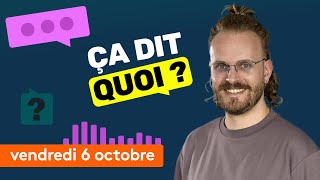 ÇA DIT
QUOI ?

?

vendredi 6 octobre